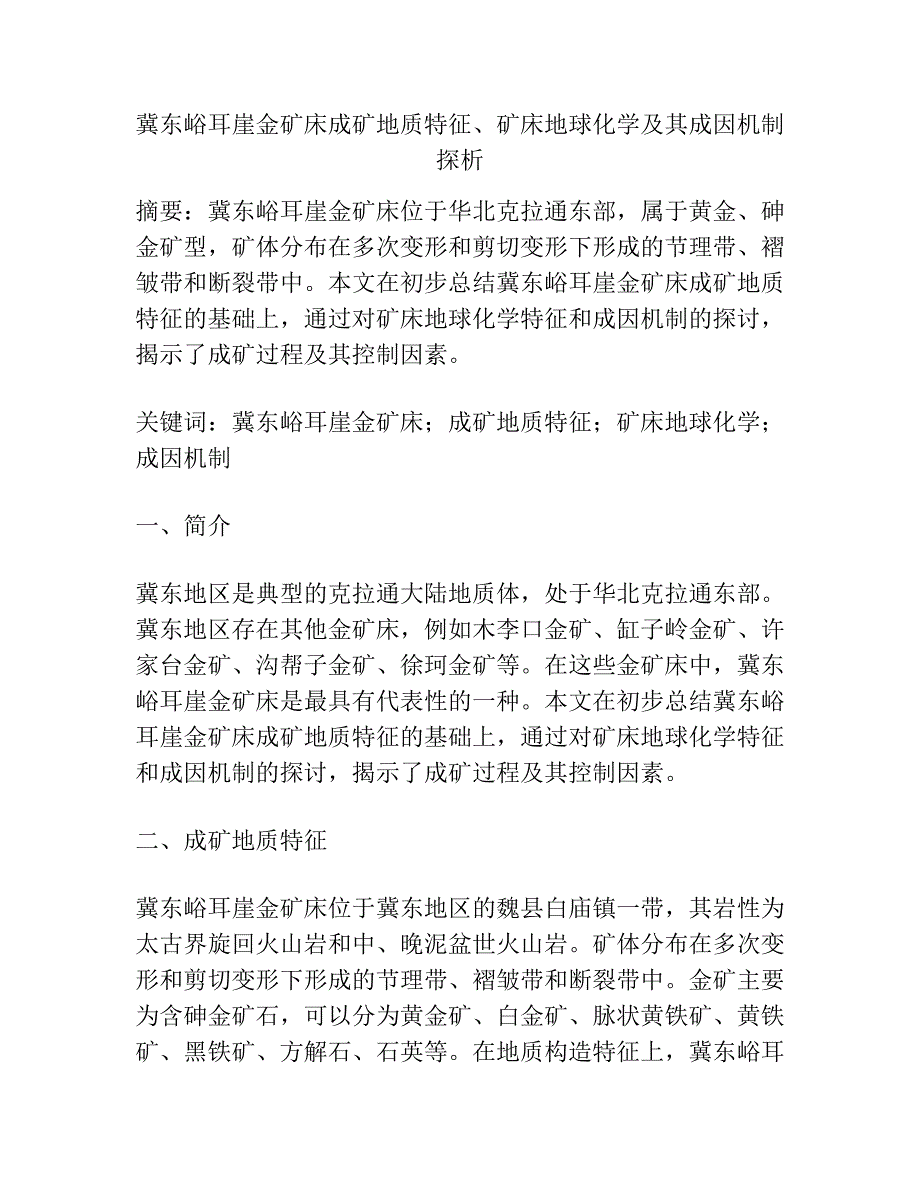 冀东峪耳崖金矿床成矿地质特征、矿床地球化学及其成因机制探析

摘要：冀东峪耳崖金矿床位于华北克拉通东部，属于黄金、砷金矿型，矿体分布在多次变形和剪切变形下形成的节理带、褶皱带和断裂带中。本文在初步总结冀东峪耳崖金矿床成矿地质特征的基础上，通过对矿床地球化学特征和成因机制的探讨，揭示了成矿过程及其控制因素。

关键词：冀东峪耳崖金矿床；成矿地质特征；矿床地球化学；成因机制

一、简介

冀东地区是典型的克拉通大陆地质体，处于华北克拉通东部。冀东地区存在其他金矿床，例如木李口金矿、缸子岭金矿、许家台金矿、沟帮子金矿、徐珂金矿等。在这些金矿床中，冀东峪耳崖金矿床是最具有代表性的一种。本文在初步总结冀东峪耳崖金矿床成矿地质特征的基础上，通过对矿床地球化学特征和成因机制的探讨，揭示了成矿过程及其控制因素。

二、成矿地质特征

冀东峪耳崖金矿床位于冀东地区的魏县白庙镇一带，其岩性为太古界旋回火山岩和中、晚泥盆世火山岩。矿体分布在多次变形和剪切变形下形成的节理带、褶皱带和断裂带中。金矿主要为含砷金矿石，可以分为黄金矿、白金矿、脉状黄铁矿、黄铁矿、黑铁矿、方解石、石英等。在地质构造特征上，冀东峪耳